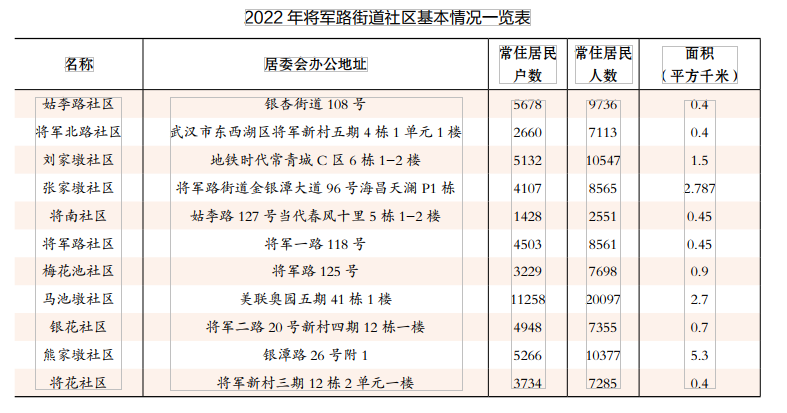 2022 年将军路街道社区基本情况一览表

| 名称 | 居委会办公地址 | 常住居民户数 | 常住居民人数 | 面积（平方千米） |
|---|---|---|---|---|
| 姑李路社区 | 银杏街道 108 号 | 5678 | 9736 | 0.4 |
| 将军北路社区 | 武汉市东西湖区将军新村五期 4 栋 1 单元 1 楼 | 2660 | 7113 | 0.4 |
| 刘家墩社区 | 地铁时代常青城 C 区 6 栋 1-2 楼 | 5132 | 10547 | 1.5 |
| 张家墩社区 | 将军路街道金银潭大道 96 号海昌天澜 P1 栋 | 4107 | 8565 | 2.787 |
| 将南社区 | 姑李路 127 号当代春风十里 5 栋 1-2 楼 | 1428 | 2551 | 0.45 |
| 将军路社区 | 将军一路 118 号 | 4503 | 8561 | 0.45 |
| 梅花池社区 | 将军路 125 号 | 3229 | 7698 | 0.9 |
| 马池墩社区 | 美联奥园五期 41 栋 1 楼 | 11258 | 20097 | 2.7 |
| 银花社区 | 将军二路 20 号新村四期 12 栋一楼 | 4948 | 7355 | 0.7 |
| 熊家墩社区 | 银潭路 26 号附 1 | 5266 | 10377 | 5.3 |
| 将花社区 | 将军新村三期 12 栋 2 单元一楼 | 3734 | 7285 | 0.4 |